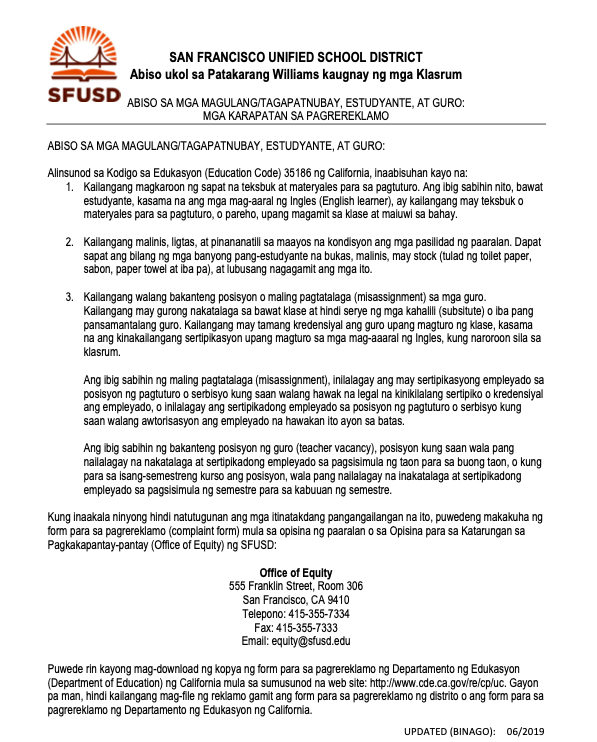 SFUSD

SAN FRANCISCO UNIFIED SCHOOL DISTRICT
Abiso ukol sa Patakarang Williams kaugnay ng mga Klasrum

ABISO SA MGA MAGULANG/TAGAPATNUBAY, ESTUDYANTE, AT GURO: MGA KARAPATAN SA PAGREREKLAMO

ABISO SA MGA MAGULANG/TAGAPATNUBAY, ESTUDYANTE, AT GURO:

Alinsunod sa Kodigo sa Edukasyon (Education Code) 35186 ng California, inaabisuhan kayo na:

1. Kailangang magkaroon ng sapat na teksbuk at materyales para sa pagtuturo. Ang ibig sabihin nito, bawat estudyante, kasama na ang mga mag-aaral ng Ingles (English learner), ay kailangang may teksbuk o materyales para sa pagtuturo, o pareho, upang magamit sa klase at maiuwi sa bahay.

2. Kailangang malinis, ligtas, at pinananatili sa maayos na kondisyon ang mga pasilidad ng paaralan. Dapat sapat ang bilang ng mga banyong pang-estudyante na bukas, malinis, may stock (tulad ng toilet paper, sabon, paper towel at iba pa), at lubusang nagagamit ang mga ito.

3. Kailangang walang bakanteng posisyon o maling pagtatalaga (misassignment) sa mga guro. Kailangang may gurong nakatalaga sa bawat klase at hindi serye ng mga kahalili (subsitute) o iba pang pansamantalang guro. Kailangang may tamang kredensiyal ang guro upang magturo ng klase, kasama na ang kinakailangang sertipikasyon upang magturo sa mga mag-aaaral ng Ingles, kung naroroon sila sa klasrum.

Ang ibig sabihin ng maling pagtatalaga (misassignment), inilalagay ang may sertipikasyong empleyado sa posisyon ng pagtuturo o serbisyo kung saan walang hawak na legal na kinikilalang sertipiko o kredensiyal ang empleyado, o inilalagay ang sertipikadong empleyado sa posisyon ng pagtuturo o serbisyo kung saan walang awtorisasyon ang empleyado na hawakan ito ayon sa batas.

Ang ibig sabihin ng bakanteng posisyon ng guro (teacher vacancy), posisyon kung saan wala pang nailalagay na nakatalaga at sertipikadong empleyado sa pagsisimula ng taon para sa buong taon, o kung para sa isang-semestreng kurso ang posisyon, wala pang nailalagay na inakatalaga at sertipikadong empleyado sa pagsisimula ng semestre para sa kabuuan ng semestre.

Kung inaakala ninyong hindi natutugunan ang mga itinatakdang pangangailangan na ito, puwedeng makakuha ng form para sa pagrereklamo (complaint form) mula sa opisina ng paaralan o sa Opisina para sa Katarungan sa Pagkakapantay-pantay (Office of Equity) ng SFUSD:

Office of Equity
555 Franklin Street, Room 306
San Francisco, CA 9410
Telepono: 415-355-7334
Fax: 415-355-7333
Email: equity@sfusd.edu

Puwede rin kayong mag-download ng kopya ng form para sa pagrereklamo ng Departamento ng Edukasyon (Department of Education) ng California mula sa sumusunod na web site: http://www.cde.ca.gov/re/cp/uc. Gayon pa man, hindi kailangang mag-file ng reklamo gamit ang form para sa pagrereklamo ng distrito o ang form para sa pagrereklamo ng Departamento ng Edukasyon ng California.

UPDATED (BINAGO): 06/2019